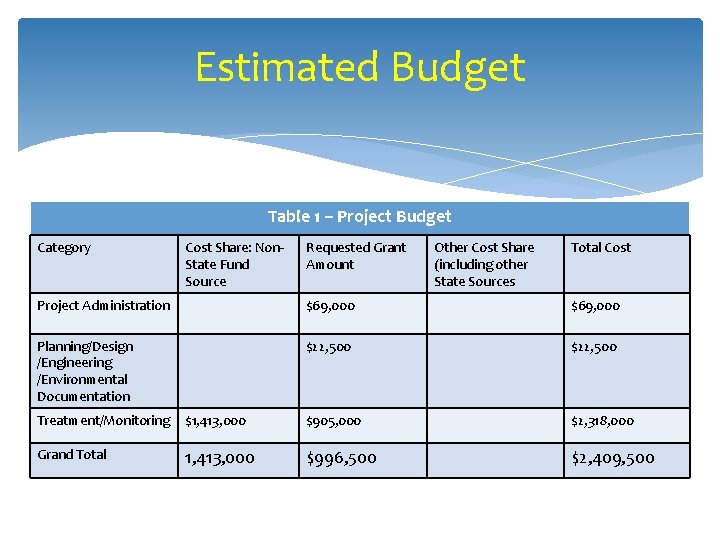 Estimated Budget

Table 1 – Project Budget

| Category | Cost Share: Non-State Fund Source | Requested Grant Amount | Other Cost Share (including other State Sources | Total Cost |
|---|---|---|---|---|
| Project Administration | | \$69,000 | | \$69,000 |
| Planning/Design /Engineering /Environmental Documentation | | \$22,500 | | \$22,500 |
| Treatment/Monitoring | \$1,413,000 | \$905,000 | | \$2,318,000 |
| Grand Total | 1,413,000 | \$996,500 | | \$2,409,500 |